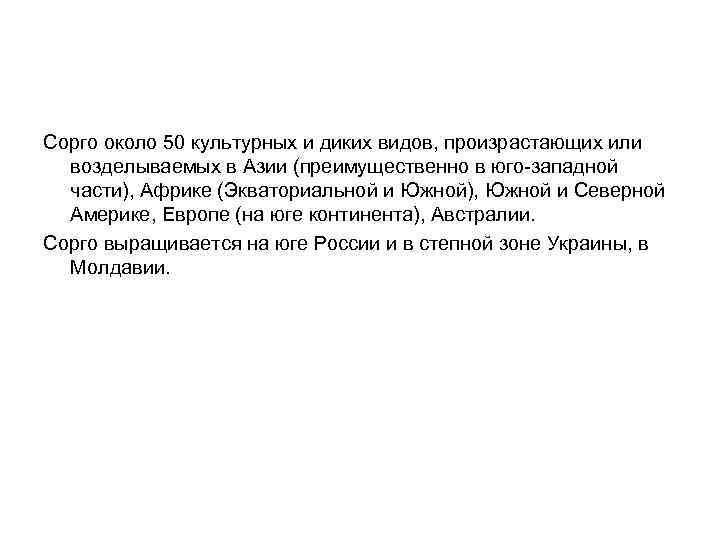 Сорго около 50 культурных и диких видов, произрастающих или возделываемых в Азии (преимущественно в юго-западной части), Африке (Экваториальной и Южной), Южной и Северной Америке, Европе (на юге континента), Австралии.

Сорго выращивается на юге России и в степной зоне Украины, в Молдавии.